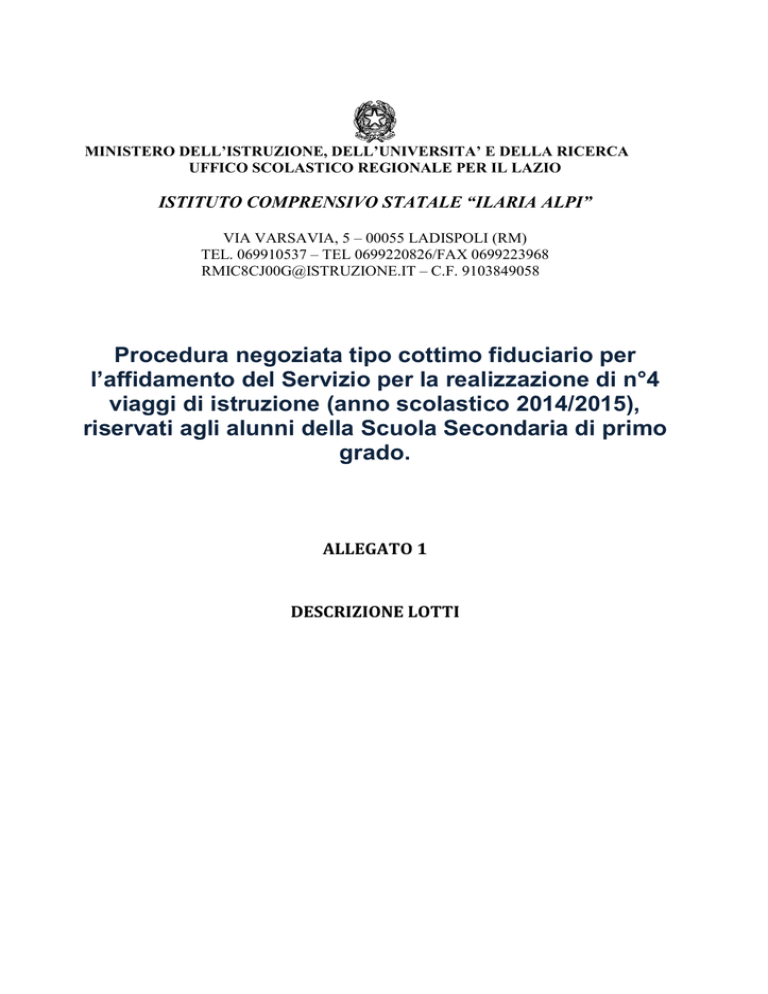 MINISTERO DELL'ISTRUZIONE, DELL'UNIVERSITA' E DELLA RICERCA
UFFICO SCOLASTICO REGIONALE PER IL LAZIO

ISTITUTO COMPRENSIVO STATALE "ILARIA ALPI"

VIA VARSAVIA, 5 – 00055 LADISPOLI (RM)
TEL. 069910537 – TEL 0699220826/FAX 0699223968
RMIC8CJ00G@ISTRUZIONE.IT – C.F. 9103849058

Procedura negoziata tipo cottimo fiduciario per l'affidamento del Servizio per la realizzazione di n°4 viaggi di istruzione (anno scolastico 2014/2015), riservati agli alunni della Scuola Secondaria di primo grado.

ALLEGATO 1

DESCRIZIONE LOTTI